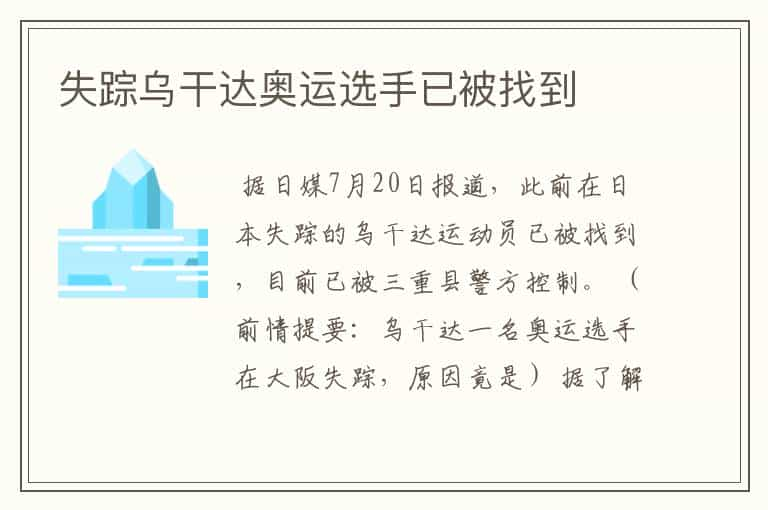 失踪乌干达奥运选手已被找到

据日媒7月20日报道，此前在日本失踪的乌干达运动员已被找到，目前已被三重县警方控制。（前情提要：乌干达一名奥运选手在大阪失踪，原因竟是）据了解